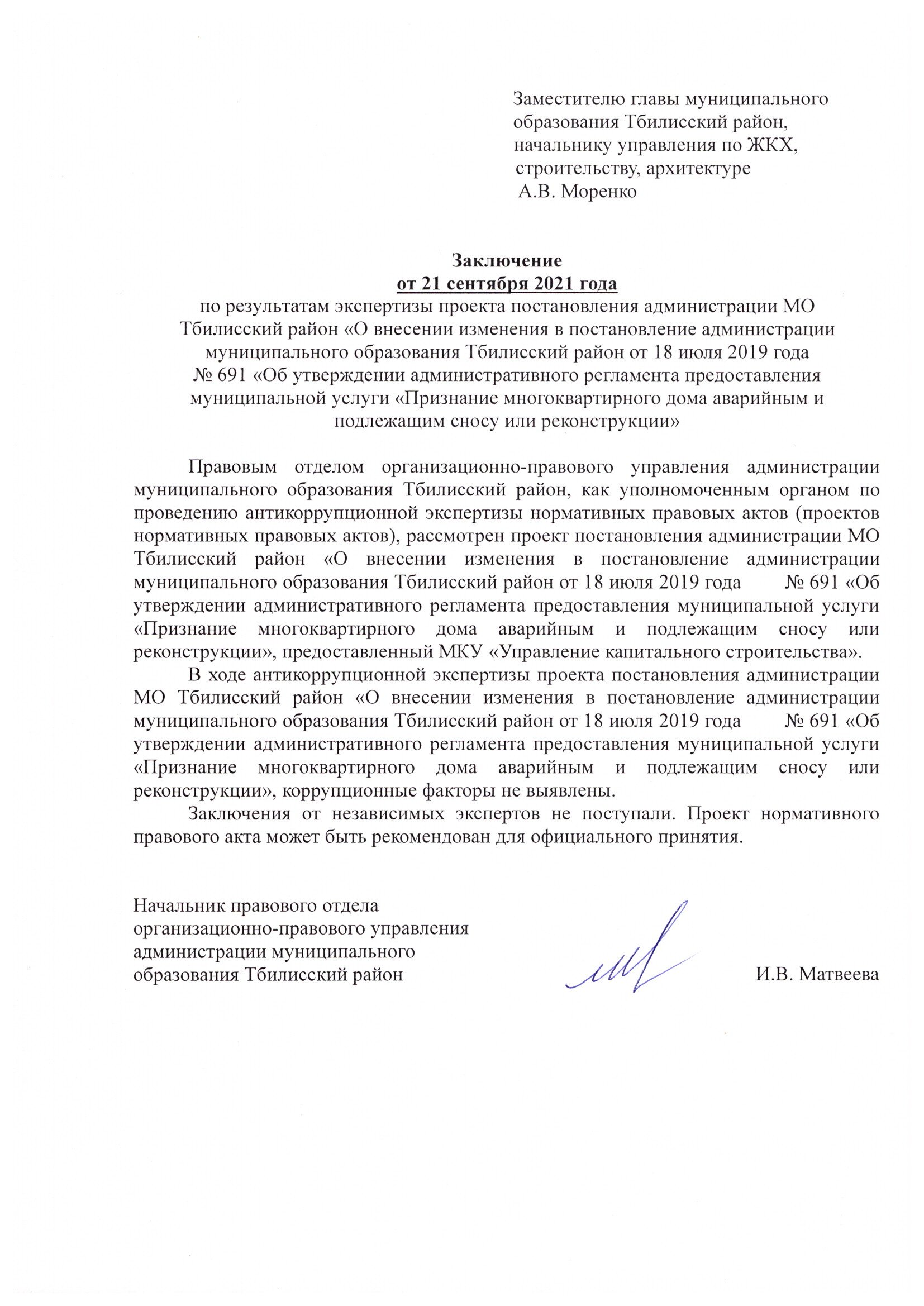 Заместителю главы муниципального образования Тбилисский район, начальнику управления по ЖКХ, строительству, архитектуре
А.В. Моренко

Заключение
от 21 сентября 2021 года
по результатам экспертизы проекта постановления администрации МО Тбилисский район «О внесении изменения в постановление администрации муниципального образования Тбилисский район от 18 июля 2019 года № 691 «Об утверждении административного регламента предоставления муниципальной услуги «Признание многоквартирного дома аварийным и подлежащим сносу или реконструкции»

Правовым отделом организационно-правового управления администрации муниципального образования Тбилисский район, как уполномоченным органом по проведению антикоррупционной экспертизы нормативных правовых актов (проектов нормативных правовых актов), рассмотрен проект постановления администрации МО Тбилисский район «О внесении изменения в постановление администрации муниципального образования Тбилисский район от 18 июля 2019 года № 691 «Об утверждении административного регламента предоставления муниципальной услуги «Признание многоквартирного дома аварийным и подлежащим сносу или реконструкции», предоставленный МКУ «Управление капитального строительства».

В ходе антикоррупционной экспертизы проекта постановления администрации МО Тбилисский район «О внесении изменения в постановление администрации муниципального образования Тбилисский район от 18 июля 2019 года № 691 «Об утверждении административного регламента предоставления муниципальной услуги «Признание многоквартирного дома аварийным и подлежащим сносу или реконструкции», коррупционные факторы не выявлены.

Заключения от независимых экспертов не поступали. Проект нормативного правового акта может быть рекомендован для официального принятия.

Начальник правового отдела организационно-правового управления администрации муниципального образования Тбилисский район

И.В. Матвеева